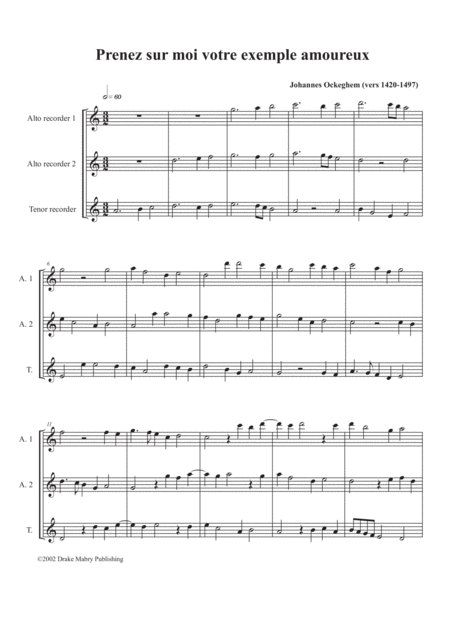 Prenez sur moi votre exemple amoureux

Johannes Ockeghem (vers 1420-1497)

= 60

Alto recorder 1

Alto recorder 2

Tenor recorder

6

A. 1

A. 2

T.

11

A. 1

A. 2

T.

©2002 Drake Mabry Publishing